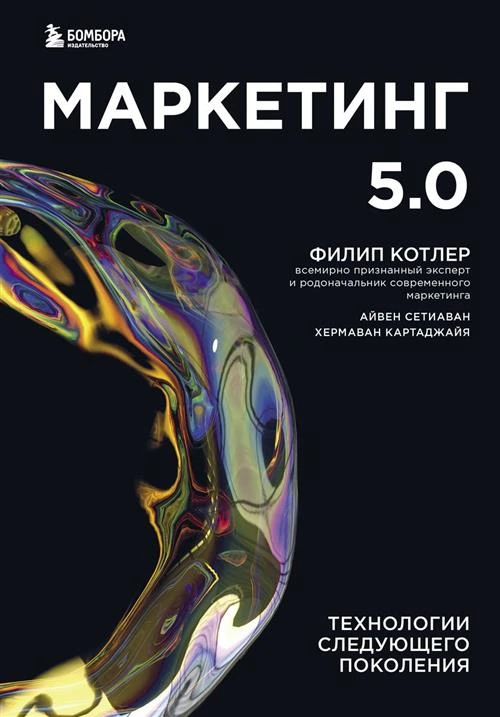 БОМБОРА
ИЗДАТЕЛЬСТВО

МАРКЕТИНГ 5.0

ФИЛИП КОТЛЕР
всемирно признанный эксперт и родоначальник современного маркетинга

АЙВЕН СЕТИАВАН
ХЕРМАВАН КАРТАДЖАЙЯ

ТЕХНОЛОГИИ СЛЕДУЮЩЕГО ПОКОЛЕНИЯ